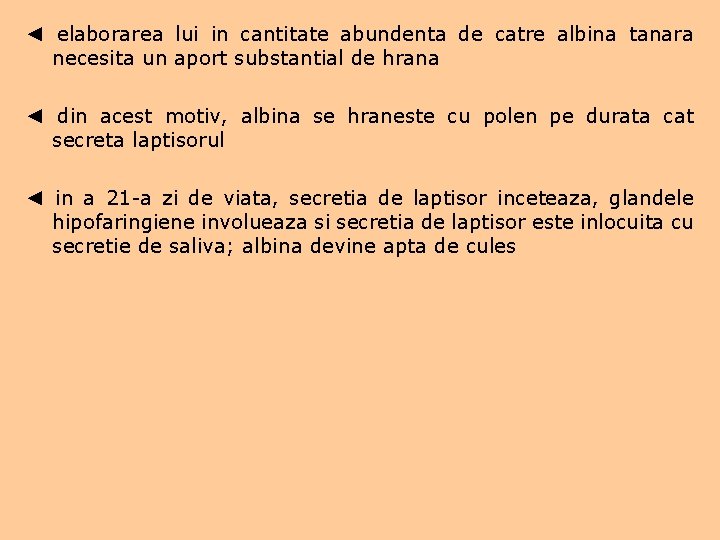 ◄ elaborarea lui in cantitate abundenta de catre albina tanara necesita un aport substantial de hrana

◄ din acest motiv, albina se hraneste cu polen pe durata cat secreta laptisorul

◄ in a 21-a zi de viata, secretia de laptisor inceteaza, glandele hipofaringiene involueaza si secretia de laptisor este inlocuita cu secretie de saliva; albina devine apta de cules